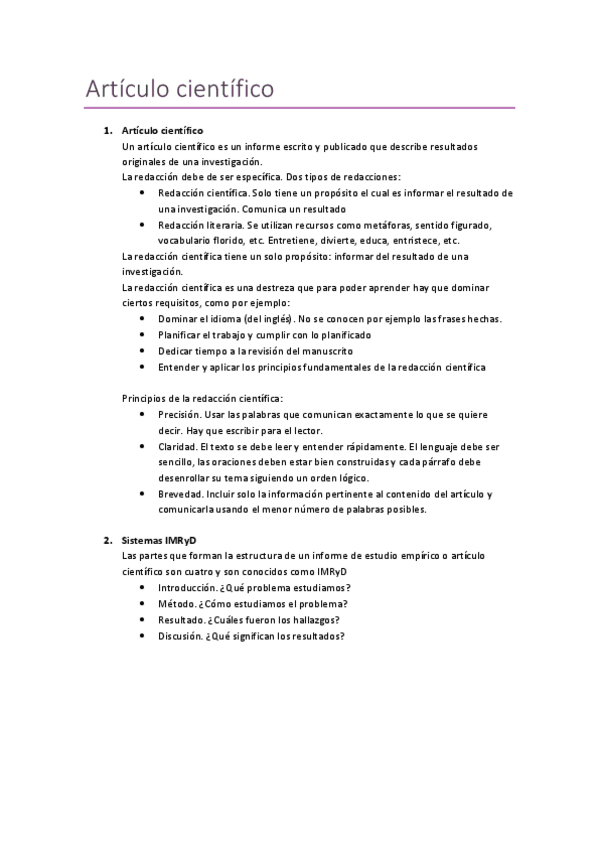 Artículo científico

1. Artículo científico
Un artículo científico es un informe escrito y publicado que describe resultados originales de una investigación.
La redacción debe de ser específica. Dos tipos de redacciones:
• Redacción científica. Solo tiene un propósito el cual es informar el resultado de una investigación. Comunica un resultado
• Redacción literaria. Se utilizan recursos como metáforas, sentido figurado, vocabulario florido, etc. Entretiene, divierte, educa, entristece, etc.
La redacción científica tiene un solo propósito: informar del resultado de una investigación.
La redacción científica es una destreza que para poder aprender hay que dominar ciertos requisitos, como por ejemplo:
• Dominar el idioma (del inglés). No se conocen por ejemplo las frases hechas.
• Planificar el trabajo y cumplir con lo planificado
• Dedicar tiempo a la revisión del manuscrito
• Entender y aplicar los principios fundamentales de la redacción científica

Principios de la redacción científica:
• Precisión. Usar las palabras que comunican exactamente lo que se quiere decir. Hay que escribir para el lector.
• Claridad. El texto se debe leer y entender rápidamente. El lenguaje debe ser sencillo, las oraciones deben estar bien construidas y cada párrafo debe desenrollar su tema siguiendo un orden lógico.
• Brevedad. Incluir solo la información pertinente al contenido del artículo y comunicarla usando el menor número de palabras posibles.

2. Sistemas IMRyD
Las partes que forman la estructura de un informe de estudio empírico o artículo científico son cuatro y son conocidos como IMRyD
• Introducción. ¿Qué problema estudiamos?
• Método. ¿Cómo estudiamos el problema?
• Resultado. ¿Cuáles fueron los hallazgos?
• Discusión. ¿Qué significan los resultados?